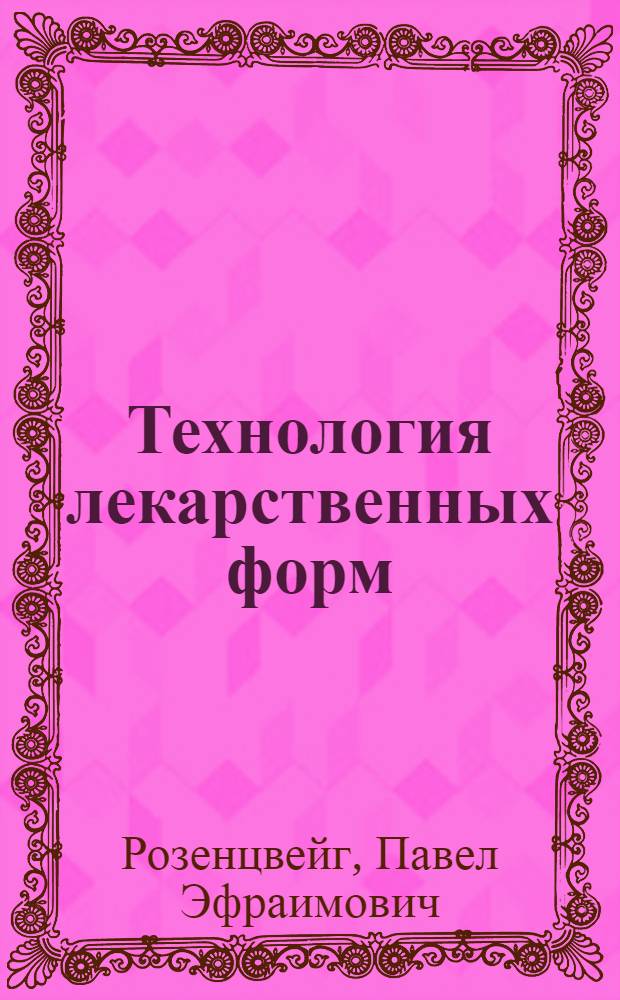 Технология лекарственных форм

Розенцвейг, Павел Эфраимович